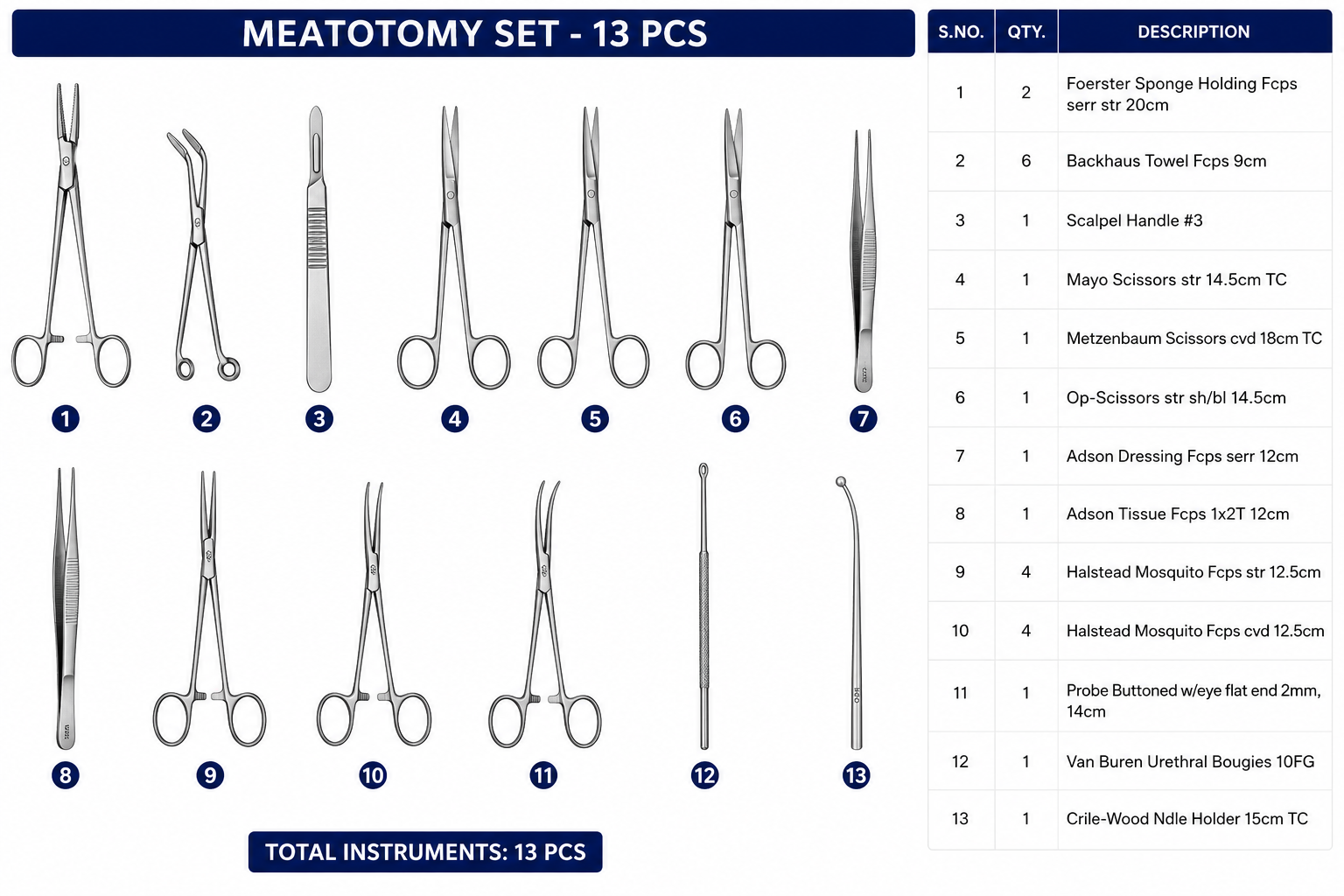 MEATOTOMY SET - 13 PCS

1 2 3 4 5 6 7

8 9 10 11 12 13

TOTAL INSTRUMENTS: 13 PCS

| S.NO. | QTY. | DESCRIPTION |
|---|---|---|
| 1 | 2 | Foerster Sponge Holding Fcps serr str 20cm |
| 2 | 6 | Backhaus Towel Fcps 9cm |
| 3 | 1 | Scalpel Handle #3 |
| 4 | 1 | Mayo Scissors str 14.5cm TC |
| 5 | 1 | Metzenbaum Scissors cvd 18cm TC |
| 6 | 1 | Op-Scissors str sh/bl 14.5cm |
| 7 | 1 | Adson Dressing Fcps serr 12cm |
| 8 | 1 | Adson Tissue Fcps 1x2T 12cm |
| 9 | 4 | Halstead Mosquito Fcps str 12.5cm |
| 10 | 4 | Halstead Mosquito Fcps cvd 12.5cm |
| 11 | 1 | Probe Buttoned w/eye flat end 2mm, 14cm |
| 12 | 1 | Van Buren Urethral Bougies 10FG |
| 13 | 1 | Crile-Wood Ndle Holder 15cm TC |